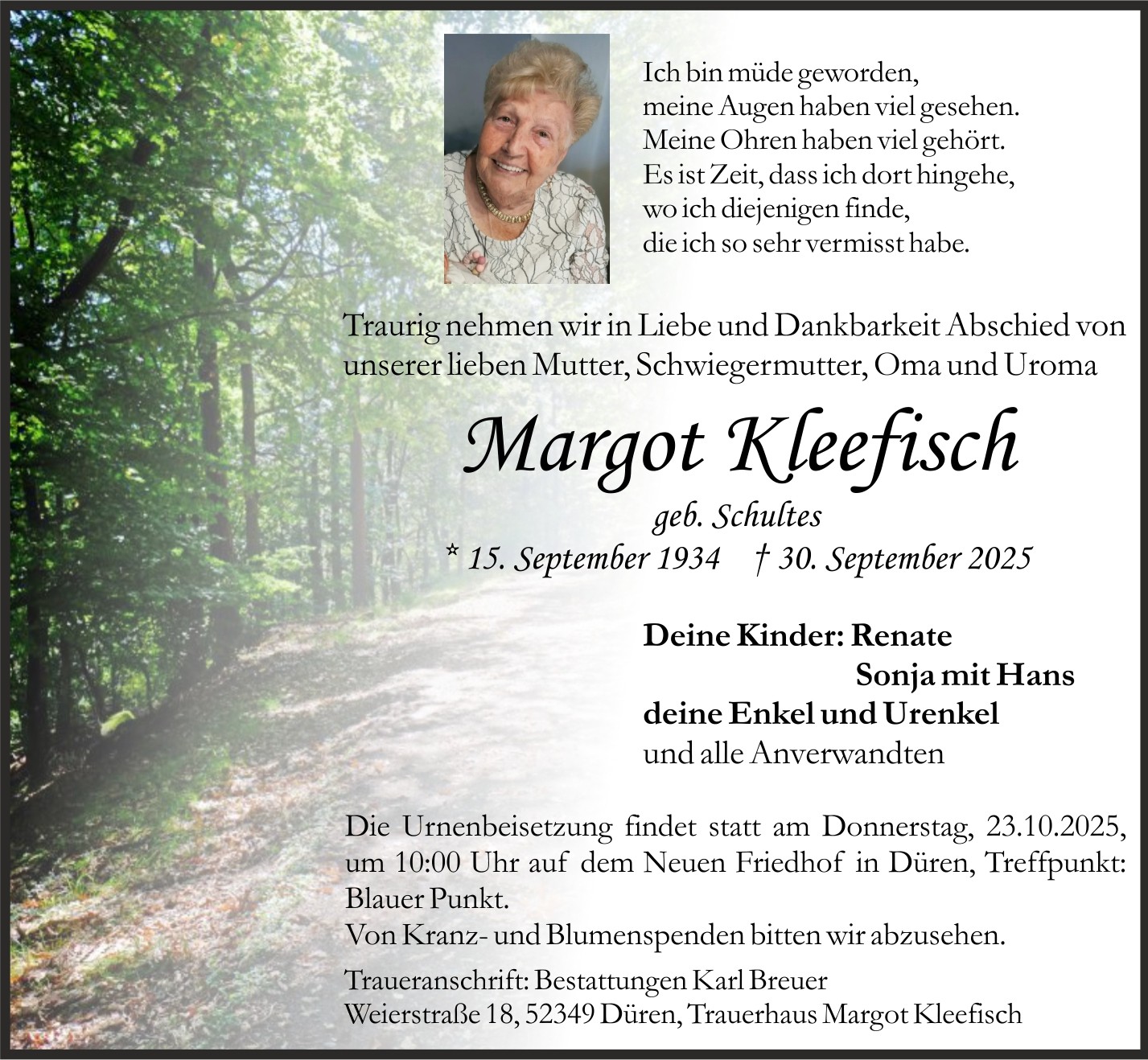 Ich bin müde geworden,
meine Augen haben viel gesehen.
Meine Ohren haben viel gehört.
Es ist Zeit, dass ich dort hingehe,
wo ich diejenigen finde,
die ich so sehr vermisst habe.

Traurig nehmen wir in Liebe und Dankbarkeit Abschied von unserer lieben Mutter, Schwiegermutter, Oma und Uroma

Margot Kleefisch

geb. Schultes

* 15. September 1934 † 30. September 2025

Deine Kinder: Renate
Sonja mit Hans
deine Enkel und Urenkel
und alle Anverwandten

Die Urnenbeisetzung findet statt am Donnerstag, 23.10.2025, um 10:00 Uhr auf dem Neuen Friedhof in Düren, Treffpunkt: Blauer Punkt.
Von Kranz- und Blumenspenden bitten wir abzusehen.

Traueranschrift: Bestattungen Karl Breuer
Weierstraße 18, 52349 Düren, Trauerhaus Margot Kleefisch